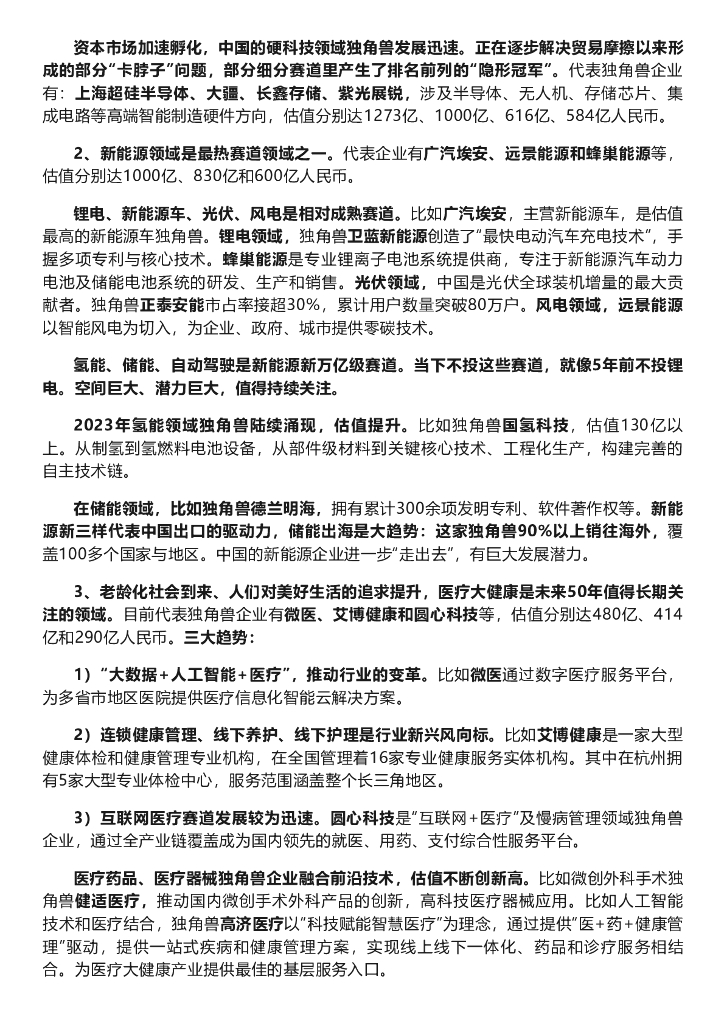 资本市场加速孵化，中国的硬科技领域独角兽发展迅速。正在逐步解决贸易摩擦以来形成的部分“卡脖子”问题，部分细分赛道里产生了排名前列的“隐形冠军”。代表独角兽企业有：上海超硅半导体、大疆、长鑫存储、紫光展锐，涉及半导体、无人机、存储芯片、集成电路等高端智能制造硬件方向，估值分别达1273亿、1000亿、616亿、584亿人民币。

2、新能源领域是最热赛道领域之一。代表企业有广汽埃安、远景能源和蜂巢能源等，估值分别达1000亿、830亿和600亿人民币。

锂电、新能源车、光伏、风电是相对成熟赛道。比如广汽埃安，主营新能源车，是估值最高的新能源车独角兽。锂电领域，独角兽卫蓝新能源创造了“最快电动汽车充电技术”，手握多项专利与核心技术。蜂巢能源是专业锂离子电池系统提供商，专注于新能源汽车动力电池及储能电池系统的研发、生产和销售。光伏领域，中国是光伏全球装机增量的最大贡献者。独角兽正泰安能市占率接超30%，累计用户数量突破80万户。风电领域，远景能源以智能风电为切入，为企业、政府、城市提供零碳技术。

氢能、储能、自动驾驶是新能源新万亿级赛道。当下不投这些赛道，就像5年前不投锂电。空间巨大、潜力巨大，值得持续关注。

2023年氢能领域独角兽陆续涌现，估值提升。比如独角兽国氢科技，估值130亿以上。从制氢到氢燃料电池设备，从部件级材料到关键核心技术、工程化生产，构建完善的自主技术链。

在储能领域，比如独角兽德兰明海，拥有累计300余项发明专利、软件著作权等。新能源新三样代表中国出口的驱动力，储能出海是大趋势：这家独角兽90%以上销往海外，覆盖100多个国家与地区。中国的新能源企业进一步“走出去”，有巨大发展潜力。

3、老龄化社会到来、人们对美好生活的追求提升，医疗大健康是未来50年值得长期关注的领域。目前代表独角兽企业有微医、艾博健康和圆心科技等，估值分别达480亿、414亿和290亿人民币。三大趋势：

1）“大数据+人工智能+医疗”，推动行业的变革。比如微医通过数字医疗服务平台，为多省市地区医院提供医疗信息化智能云解决方案。

2）连锁健康管理、线下养护、线下护理是行业新兴风向标。比如艾博健康是一家大型健康体检和健康管理专业机构，在全国管理着16家专业健康服务实体机构。其中在杭州拥有5家大型专业体检中心，服务范围涵盖整个长三角地区。

3）互联网医疗赛道发展较为迅速。圆心科技是“互联网+医疗”及慢病管理领域独角兽企业，通过全产业链覆盖成为国内领先的就医、用药、支付综合性服务平台。

医疗药品、医疗器械独角兽企业融合前沿技术，估值不断创新高。比如微创外科手术独角兽健适医疗，推动国内微创手术外科产品的创新，高科技医疗器械应用。比如人工智能技术和医疗结合，独角兽高济医疗以“科技赋能智慧医疗”为理念，通过提供“医+药+健康管理”驱动，提供一站式疾病和健康管理方案，实现线上线下一体化、药品和诊疗服务相结合。为医疗大健康产业提供最佳的基层服务入口。